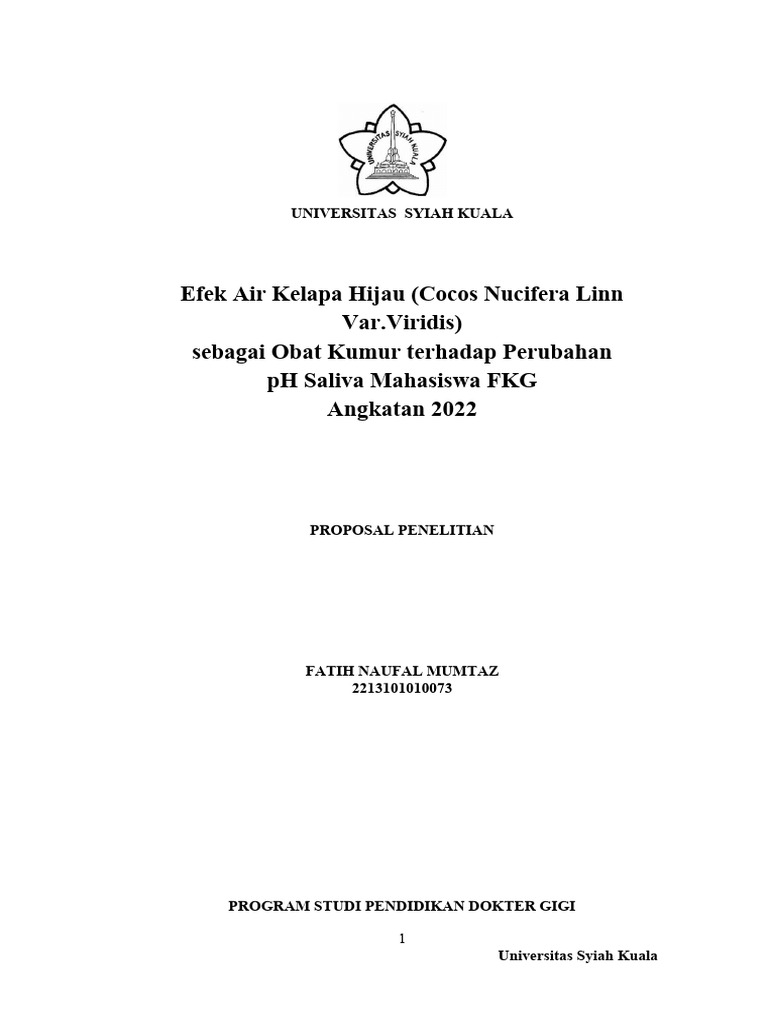 UNIVERSITAS SYIAH KUALA

UNIVERSITAS SYIAH KUALA

Efek Air Kelapa Hijau (Cocos Nucifera Linn Var.Viridis)
sebagai Obat Kumur terhadap Perubahan pH Saliva Mahasiswa FKG Angkatan 2022

PROPOSAL PENELITIAN

FATIH NAUFAL MUMTAZ
2213101010073

PROGRAM STUDI PENDIDIKAN DOKTER GIGI

1

Universitas Syiah Kuala